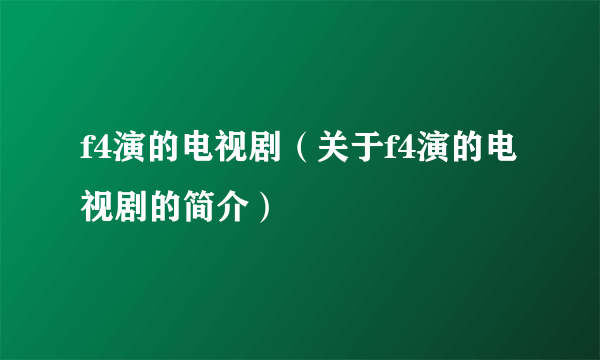 f4演的电视剧（关于f4演的电视剧的简介）